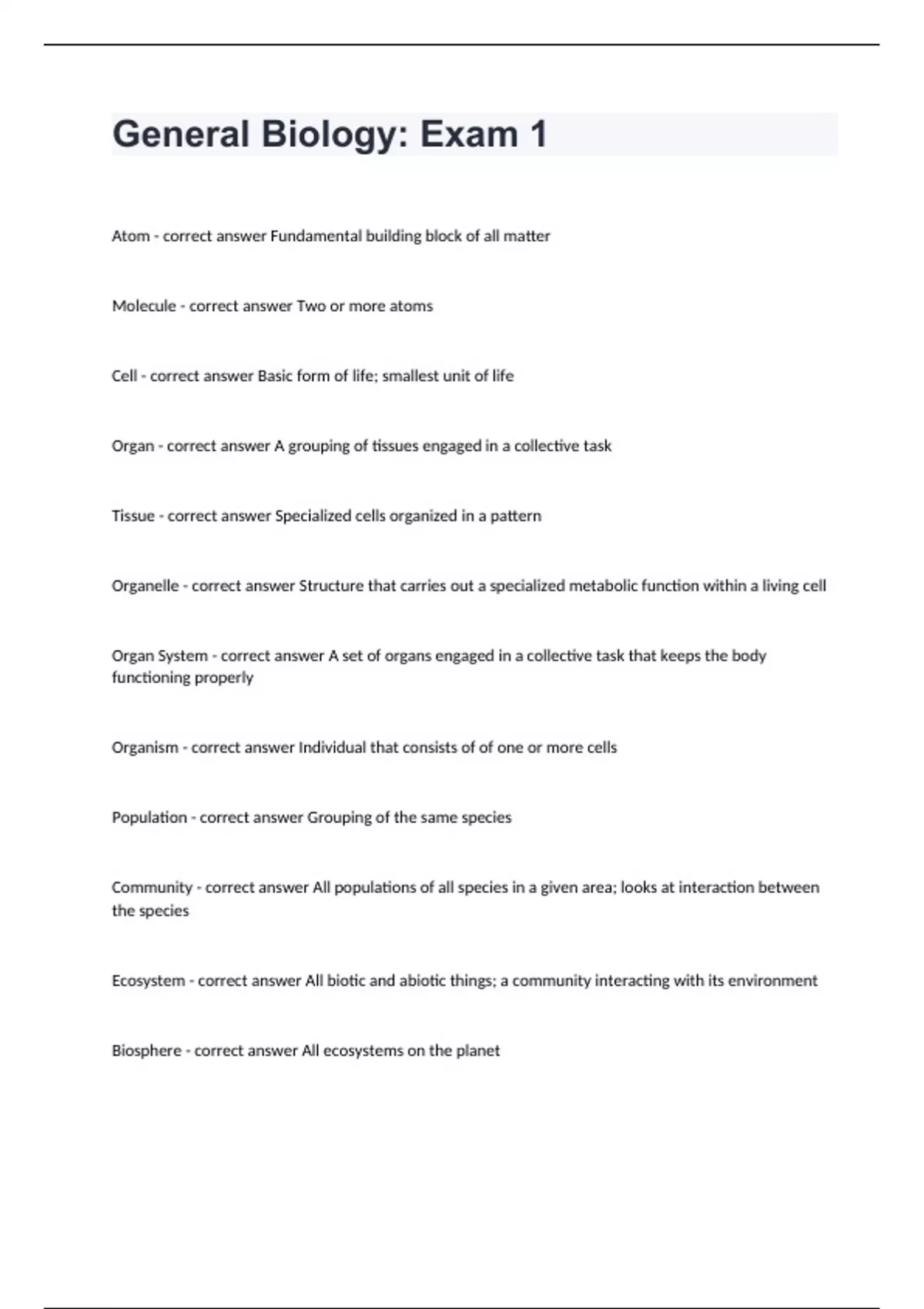 General Biology: Exam 1

Atom - correct answer Fundamental building block of all matter

Molecule - correct answer Two or more atoms

Cell - correct answer Basic form of life; smallest unit of life

Organ - correct answer A grouping of tissues engaged in a collective task

Tissue - correct answer Specialized cells organized in a pattern

Organelle - correct answer Structure that carries out a specialized metabolic function within a living cell

Organ System - correct answer A set of organs engaged in a collective task that keeps the body functioning properly

Organism - correct answer Individual that consists of of one or more cells

Population - correct answer Grouping of the same species

Community - correct answer All populations of all species in a given area; looks at interaction between the species

Ecosystem - correct answer All biotic and abiotic things; a community interacting with its environment

Biosphere - correct answer All ecosystems on the planet